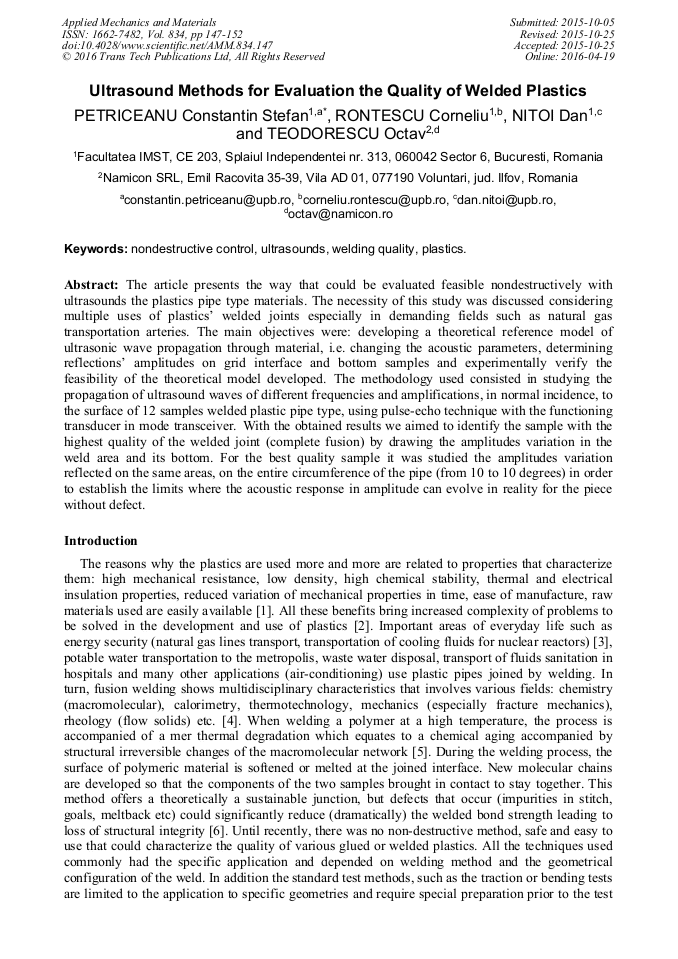 Applied Mechanics and Materials
ISSN: 1662-7482, Vol. 834, pp 147-152
doi:10.4028/www.scientific.net/AMM.834.147
© 2016 Trans Tech Publications Ltd, All Rights Reserved

Submitted: 2015-10-05
Revised: 2015-10-25
Accepted: 2015-10-25
Online: 2016-04-19

Ultrasound Methods for Evaluation the Quality of Welded Plastics

PETRICEANU Constantin Stefan$^{1,a*}$, RONTESCU Corneliu$^{1,b}$, NITOI Dan$^{1,c}$ and TEODORESCU Octav$^{2,d}$

$^1$Facultatea IMST, CE 203, Splaiul Independentei nr. 313, 060042 Sector 6, Bucuresti, Romania

$^2$Namicon SRL, Emil Racovita 35-39, Vila AD 01, 077190 Voluntari, jud. Ilfov, Romania

$^a$constantin.petriceanu@upb.ro, $^b$corneliu.rontescu@upb.ro, $^c$dan.nitoi@upb.ro, $^d$octav@namicon.ro

Keywords: nondestructive control, ultrasounds, welding quality, plastics.

Abstract: The article presents the way that could be evaluated feasible nondestructively with ultrasounds the plastics pipe type materials. The necessity of this study was discussed considering multiple uses of plastics' welded joints especially in demanding fields such as natural gas transportation arteries. The main objectives were: developing a theoretical reference model of ultrasonic wave propagation through material, i.e. changing the acoustic parameters, determining reflections' amplitudes on grid interface and bottom samples and experimentally verify the feasibility of the theoretical model developed. The methodology used consisted in studying the propagation of ultrasound waves of different frequencies and amplifications, in normal incidence, to the surface of 12 samples welded plastic pipe type, using pulse-echo technique with the functioning transducer in mode transceiver. With the obtained results we aimed to identify the sample with the highest quality of the welded joint (complete fusion) by drawing the amplitudes variation in the weld area and its bottom. For the best quality sample it was studied the amplitudes variation reflected on the same areas, on the entire circumference of the pipe (from 10 to 10 degrees) in order to establish the limits where the acoustic response in amplitude can evolve in reality for the piece without defect.

Introduction

The reasons why the plastics are used more and more are related to properties that characterize them: high mechanical resistance, low density, high chemical stability, thermal and electrical insulation properties, reduced variation of mechanical properties in time, ease of manufacture, raw materials used are easily available [1]. All these benefits bring increased complexity of problems to be solved in the development and use of plastics [2]. Important areas of everyday life such as energy security (natural gas lines transport, transportation of cooling fluids for nuclear reactors) [3], potable water transportation to the metropolis, waste water disposal, transport of fluids sanitation in hospitals and many other applications (air-conditioning) use plastic pipes joined by welding. In turn, fusion welding shows multidisciplinary characteristics that involves various fields: chemistry (macromolecular), calorimetry, thermotechnology, mechanics (especially fracture mechanics), rheology (flow solids) etc. [4]. When welding a polymer at a high temperature, the process is accompanied of a mer thermal degradation which equates to a chemical aging accompanied by structural irreversible changes of the macromolecular network [5]. During the welding process, the surface of polymeric material is softened or melted at the joined interface. New molecular chains are developed so that the components of the two samples brought in contact to stay together. This method offers a theoretically a sustainable junction, but defects that occur (impurities in stitch, goals, meltback etc) could significantly reduce (dramatically) the welded bond strength leading to loss of structural integrity [6]. Until recently, there was no non-destructive method, safe and easy to use that could characterize the quality of various glued or welded plastics. All the techniques used commonly had the specific application and depended on welding method and the geometrical configuration of the weld. In addition the standard test methods, such as the traction or bending tests are limited to the application to specific geometries and require special preparation prior to the test